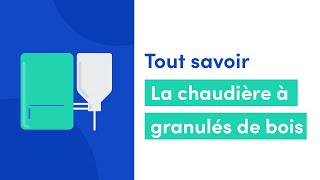 Tout savoir

La chaudière à granulés de bois